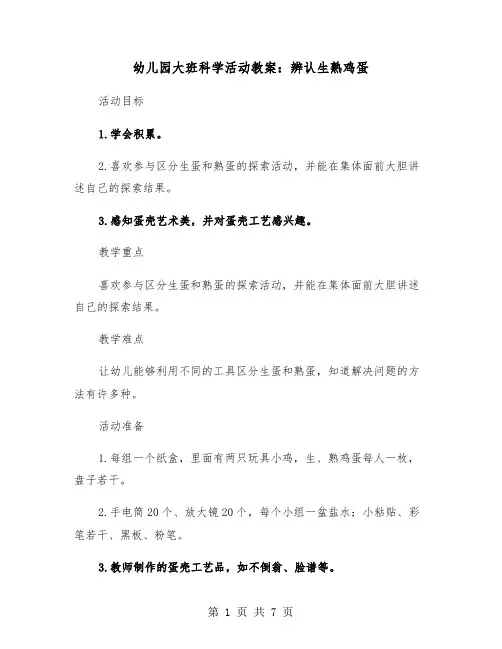 幼儿园大班科学活动教案：辨认生熟鸡蛋

活动目标

1.学会积累。

2.喜欢参与区分生蛋和熟蛋的探索活动，并能在集体面前大胆讲述自己的探索结果。

3.感知蛋壳艺术美，并对蛋壳工艺感兴趣。

教学重点

喜欢参与区分生蛋和熟蛋的探索活动，并能在集体面前大胆讲述自己的探索结果。

教学难点

让幼儿能够利用不同的工具区分生蛋和熟蛋，知道解决问题的方法有许多种。

活动准备

1.每组一个纸盒，里面有两只玩具小鸡，生、熟鸡蛋每人一枚，盘子若干。

2.手电筒20个、放大镜20个，每个小组一盆盐水；小粘贴、彩笔若干、黑板、粉笔。

3.教师制作的蛋壳工艺品，如不倒翁、脸谱等。

第 1 页 共 7 页